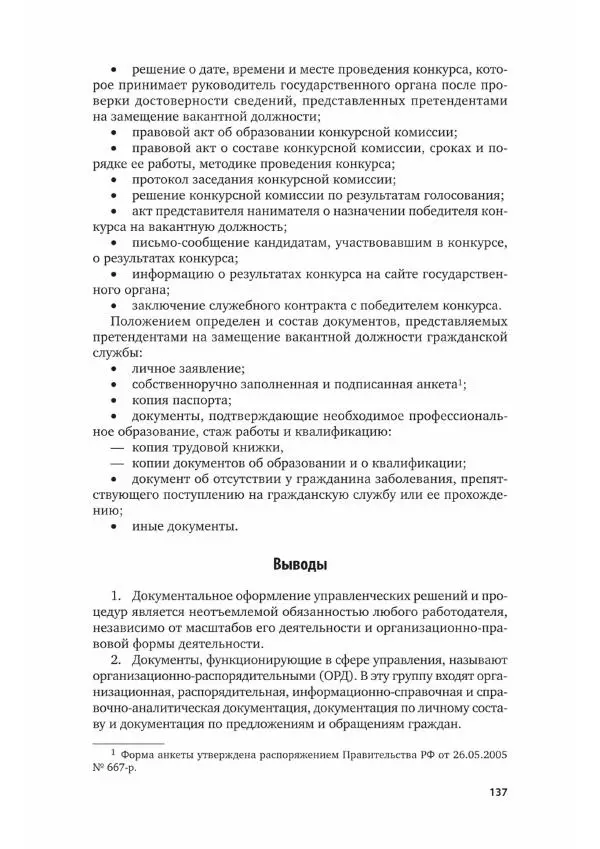 • решение о дате, времени и месте проведения конкурса, которое принимает руководитель государственного органа после проверки достоверности сведений, представленных претендентами на замещение вакантной должности;
• правовой акт об образовании конкурсной комиссии;
• правовой акт о составе конкурсной комиссии, сроках и порядке ее работы, методике проведения конкурса;
• протокол заседания конкурсной комиссии;
• решение конкурсной комиссии по результатам голосования;
• акт представителя нанимателя о назначении победителя конкурса на вакантную должность;
• письмо-сообщение кандидатам, участвовавшим в конкурсе, о результатах конкурса;
• информацию о результатах конкурса на сайте государственного органа;
• заключение служебного контракта с победителем конкурса.

Положением определен и состав документов, представляемых претендентами на замещение вакантной должности гражданской службы:
• личное заявление;
• собственноручно заполненная и подписанная анкета$^1$;
• копия паспорта;
• документы, подтверждающие необходимое профессиональное образование, стаж работы и квалификацию:
— копия трудовой книжки,
— копии документов об образовании и о квалификации;
• документ об отсутствии у гражданина заболевания, препятствующего поступлению на гражданскую службу или ее прохождению;
• иные документы.

Выводы

1. Документальное оформление управленческих решений и процедур является неотъемлемой обязанностью любого работодателя, независимо от масштабов его деятельности и организационно-правовой формы деятельности.

2. Документы, функционирующие в сфере управления, называют организационно-распорядительными (ОРД). В эту группу входят организационная, распорядительная, информационно-справочная и справочно-аналитическая документация, документация по личному составу и документация по предложениям и обращениям граждан.

$^1$ Форма анкеты утверждена распоряжением Правительства РФ от 26.05.2005 № 667-р.

137